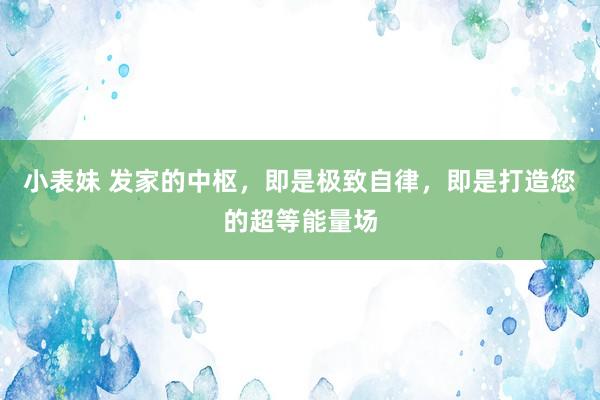 小表妹 发家的中枢，即是极致自律，即是打造您的超等能量场